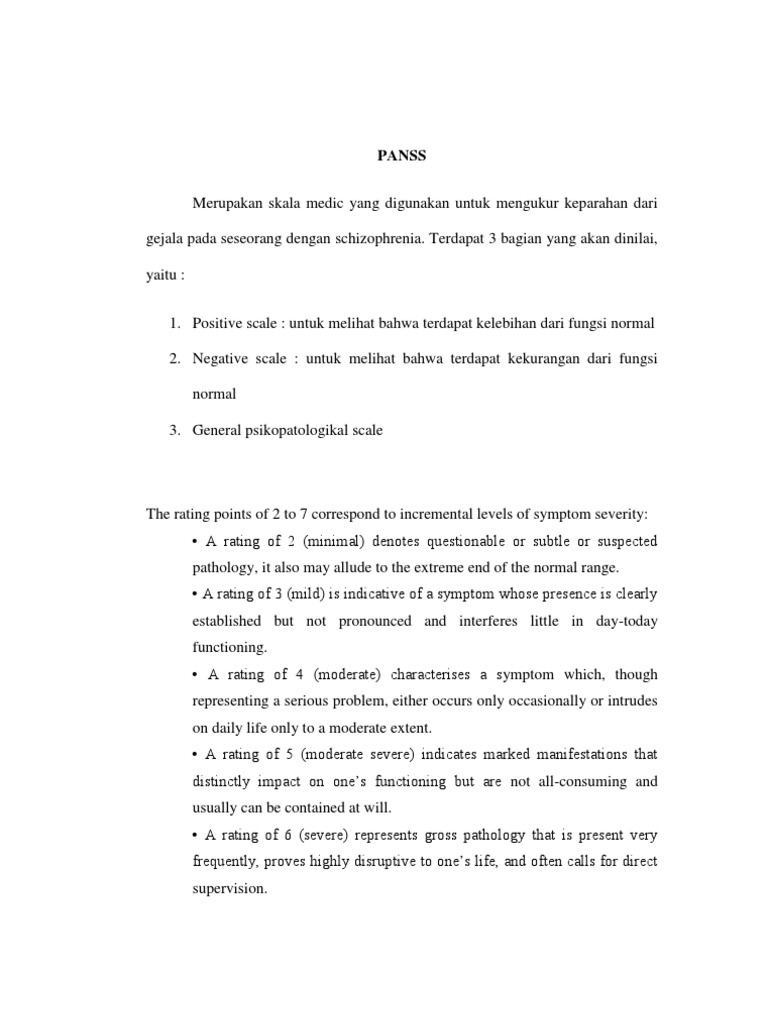 PANSS

Merupakan skala medic yang digunakan untuk mengukur keparahan dari gejala pada seseorang dengan schizophrenia. Terdapat 3 bagian yang akan dinilai, yaitu :

1. Positive scale : untuk melihat bahwa terdapat kelebihan dari fungsi normal
2. Negative scale : untuk melihat bahwa terdapat kekurangan dari fungsi normal
3. General psikopatologikal scale

The rating points of 2 to 7 correspond to incremental levels of symptom severity:

• A rating of 2 (minimal) denotes questionable or subtle or suspected pathology, it also may allude to the extreme end of the normal range.

• A rating of 3 (mild) is indicative of a symptom whose presence is clearly established but not pronounced and interferes little in day-today functioning.

• A rating of 4 (moderate) characterises a symptom which, though representing a serious problem, either occurs only occasionally or intrudes on daily life only to a moderate extent.

• A rating of 5 (moderate severe) indicates marked manifestations that distinctly impact on one's functioning but are not all-consuming and usually can be contained at will.

• A rating of 6 (severe) represents gross pathology that is present very frequently, proves highly disruptive to one's life, and often calls for direct supervision.